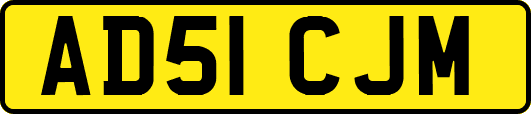 AD51 CJM